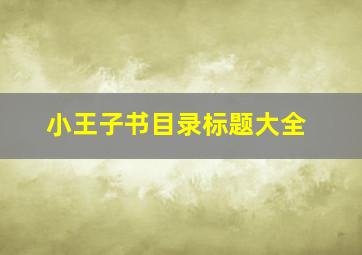 小王子书目录标题大全